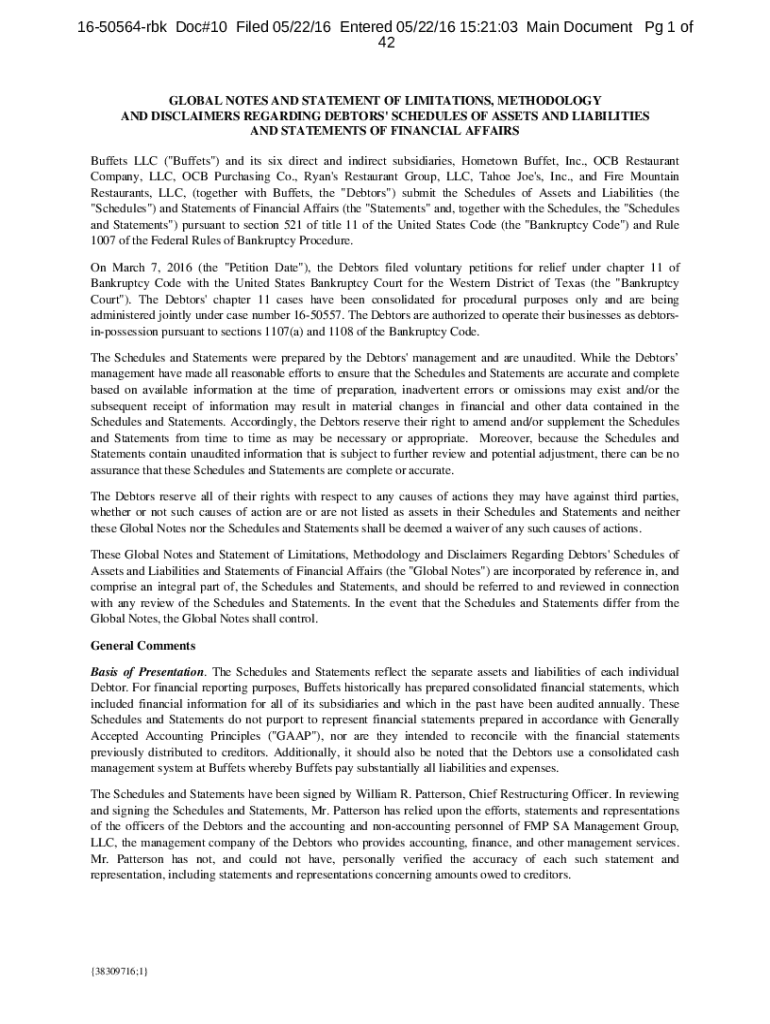 16-50564-rbk Doc#10 Filed 05/22/16 Entered 05/22/16 15:21:03 Main Document Pg 1 of 42

GLOBAL NOTES AND STATEMENT OF LIMITATIONS, METHODOLOGY AND DISCLAIMERS REGARDING DEBTORS' SCHEDULES OF ASSETS AND LIABILITIES AND STATEMENTS OF FINANCIAL AFFAIRS

Buffets LLC ("Buffets") and its six direct and indirect subsidiaries, Hometown Buffet, Inc., OCB Restaurant Company, LLC, OCB Purchasing Co., Ryan's Restaurant Group, LLC, Tahoe Joe's, Inc., and Fire Mountain Restaurants, LLC, (together with Buffets, the "Debtors") submit the Schedules of Assets and Liabilities (the "Schedules") and Statements of Financial Affairs (the "Statements" and, together with the Schedules, the "Schedules and Statements") pursuant to section 521 of title 11 of the United States Code (the "Bankruptcy Code") and Rule 1007 of the Federal Rules of Bankruptcy Procedure.

On March 7, 2016 (the "Petition Date"), the Debtors filed voluntary petitions for relief under chapter 11 of Bankruptcy Code with the United States Bankruptcy Court for the Western District of Texas (the "Bankruptcy Court"). The Debtors' chapter 11 cases have been consolidated for procedural purposes only and are being administered jointly under case number 16-50557. The Debtors are authorized to operate their businesses as debtors-in-possession pursuant to sections 1107(a) and 1108 of the Bankruptcy Code.

The Schedules and Statements were prepared by the Debtors' management and are unaudited. While the Debtors' management have made all reasonable efforts to ensure that the Schedules and Statements are accurate and complete based on available information at the time of preparation, inadvertent errors or omissions may exist and/or the subsequent receipt of information may result in material changes in financial and other data contained in the Schedules and Statements. Accordingly, the Debtors reserve their right to amend and/or supplement the Schedules and Statements from time to time as may be necessary or appropriate. Moreover, because the Schedules and Statements contain unaudited information that is subject to further review and potential adjustment, there can be no assurance that these Schedules and Statements are complete or accurate.

The Debtors reserve all of their rights with respect to any causes of actions they may have against third parties, whether or not such causes of action are or are not listed as assets in their Schedules and Statements and neither these Global Notes nor the Schedules and Statements shall be deemed a waiver of any such causes of actions.

These Global Notes and Statement of Limitations, Methodology and Disclaimers Regarding Debtors' Schedules of Assets and Liabilities and Statements of Financial Affairs (the "Global Notes") are incorporated by reference in, and comprise an integral part of, the Schedules and Statements, and should be referred to and reviewed in connection with any review of the Schedules and Statements. In the event that the Schedules and Statements differ from the Global Notes, the Global Notes shall control.

General Comments

Basis of Presentation. The Schedules and Statements reflect the separate assets and liabilities of each individual Debtor. For financial reporting purposes, Buffets historically has prepared consolidated financial statements, which included financial information for all of its subsidiaries and which in the past have been audited annually. These Schedules and Statements do not purport to represent financial statements prepared in accordance with Generally Accepted Accounting Principles ("GAAP"), nor are they intended to reconcile with the financial statements previously distributed to creditors. Additionally, it should also be noted that the Debtors use a consolidated cash management system at Buffets whereby Buffets pay substantially all liabilities and expenses.

The Schedules and Statements have been signed by William R. Patterson, Chief Restructuring Officer. In reviewing and signing the Schedules and Statements, Mr. Patterson has relied upon the efforts, statements and representations of the officers of the Debtors and the accounting and non-accounting personnel of FMP SA Management Group, LLC, the management company of the Debtors who provides accounting, finance, and other management services. Mr. Patterson has not, and could not have, personally verified the accuracy of each such statement and representation, including statements and representations concerning amounts owed to creditors.

{38309716;1}